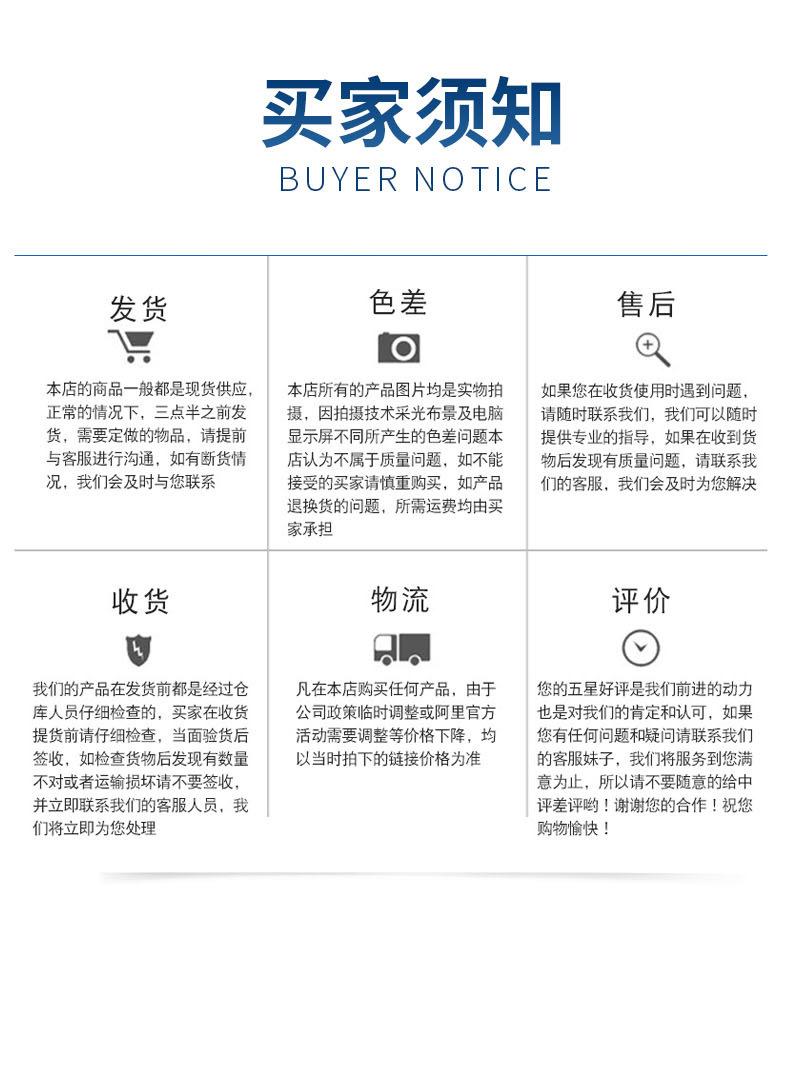 买家须知
BUYER NOTICE

发货

本店的商品一般都是现货供应，正常的情况下，三点半之前发货，需要定做的物品，请提前与客服进行沟通，如有断货情况，我们会及时与您联系

色差

本店所有的产品图片均是实物拍摄，因拍摄技术采光布景及电脑显示屏不同所产生的色差问题本店认为不属于质量问题，如不能接受的买家请慎重购买，如产品退换货的问题，所需运费均由买家承担

售后

如果您在收货使用时遇到问题，请随时联系我们，我们可以随时提供专业的指导，如果在收到货物后发现有质量问题，请联系我们的客服，我们会及时为您解决

收货

我们的产品在发货前都是经过仓库人员仔细检查的，买家在收货提货前请仔细检查，当面验货后签收，如检查货物后发现有数量不对或者运输损坏请不要签收，并立即联系我们的客服人员，我们将立即为您处理

物流

凡在本店购买任何产品，由于公司政策临时调整或阿里官方活动需要调整等价格下降，均以当时拍下的链接价格为准

评价

您的五星好评是我们前进的动力也是对我们的肯定和认可，如果您有任何问题和疑问请联系我们的客服妹子，我们将服务到您满意为止，所以请不要随意的给中评差评哟！谢谢您的合作！祝您购物愉快！